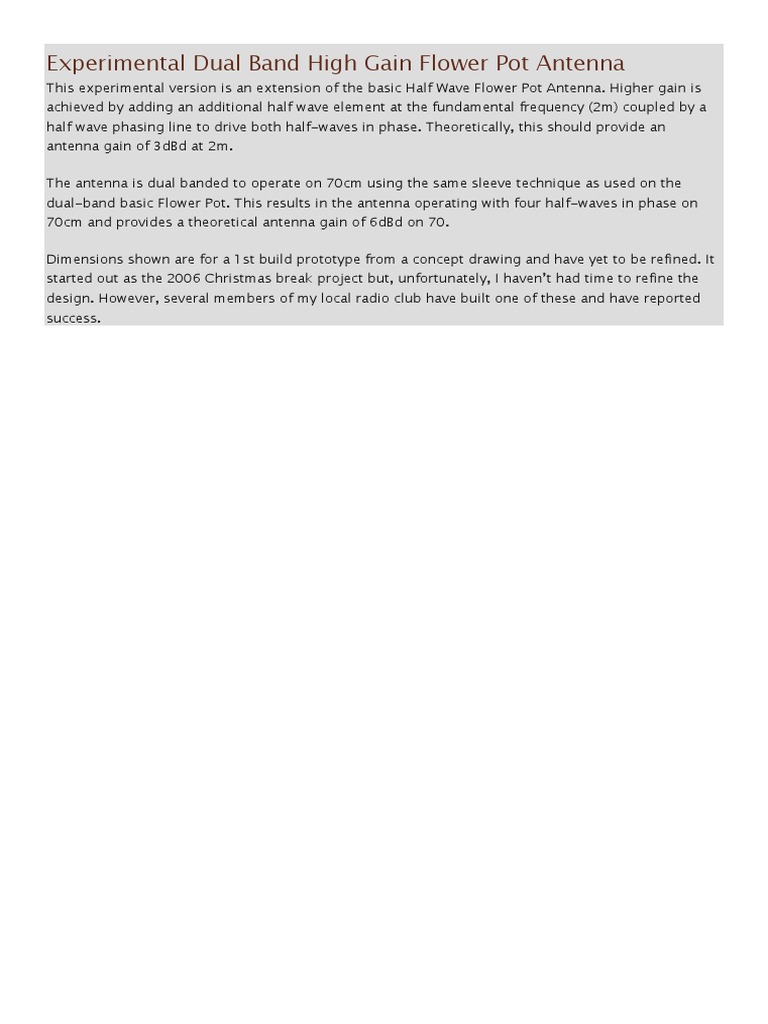 Experimental Dual Band High Gain Flower Pot Antenna

This experimental version is an extension of the basic Half Wave Flower Pot Antenna. Higher gain is achieved by adding an additional half wave element at the fundamental frequency (2m) coupled by a half wave phasing line to drive both half-waves in phase. Theoretically, this should provide an antenna gain of 3dBd at 2m.

The antenna is dual banded to operate on 70cm using the same sleeve technique as used on the dual-band basic Flower Pot. This results in the antenna operating with four half-waves in phase on 70cm and provides a theoretical antenna gain of 6dBd on 70.

Dimensions shown are for a 1st build prototype from a concept drawing and have yet to be refined. It started out as the 2006 Christmas break project but, unfortunately, I haven't had time to refine the design. However, several members of my local radio club have built one of these and have reported success.